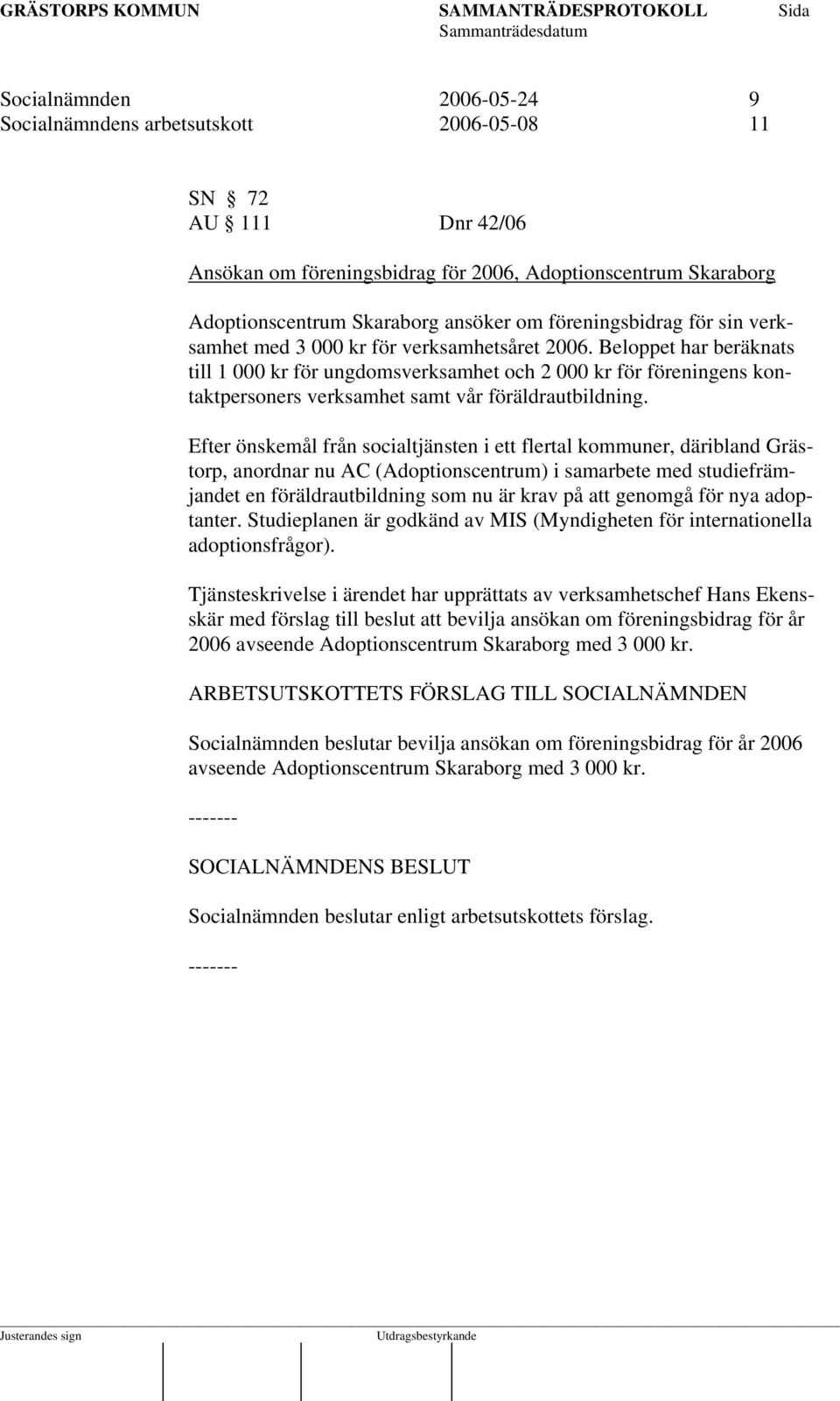 GRÄSTORPS KOMMUN SAMMANTRÄDESPROTOKOLL Sida
Sammanträdesdatum

Socialnämnden 2006-05-24 9
Socialnämndens arbetsutskott 2006-05-08 11

SN § 72
AU § 111 Dnr 42/06

Ansökan om föreningsbidrag för 2006, Adoptionscentrum Skaraborg

Adoptionscentrum Skaraborg ansöker om föreningsbidrag för sin verksamhet med 3 000 kr för verksamhetsåret 2006. Beloppet har beräknats till 1 000 kr för ungdomsverksamhet och 2 000 kr för föreningens kontaktpersoners verksamhet samt vår föräldrautbildning.

Efter önskemål från socialtjänsten i ett flertal kommuner, däribland Grästorp, anordnar nu AC (Adoptionscentrum) i samarbete med studiefrämjandet en föräldrautbildning som nu är krav på att genomgå för nya adoptanter. Studieplanen är godkänd av MIS (Myndigheten för internationella adoptionsfrågor).

Tjänsteskrivelse i ärendet har upprättats av verksamhetschef Hans Ekensskär med förslag till beslut att bevilja ansökan om föreningsbidrag för år 2006 avseende Adoptionscentrum Skaraborg med 3 000 kr.

ARBETSUTSKOTTETS FÖRSLAG TILL SOCIALNÄMNDEN

Socialnämnden beslutar bevilja ansökan om föreningsbidrag för år 2006 avseende Adoptionscentrum Skaraborg med 3 000 kr.

-------

SOCIALNÄMNDENS BESLUT

Socialnämnden beslutar enligt arbetsutskottets förslag.

-------

Justerandes sign Utdragsbestyrkande